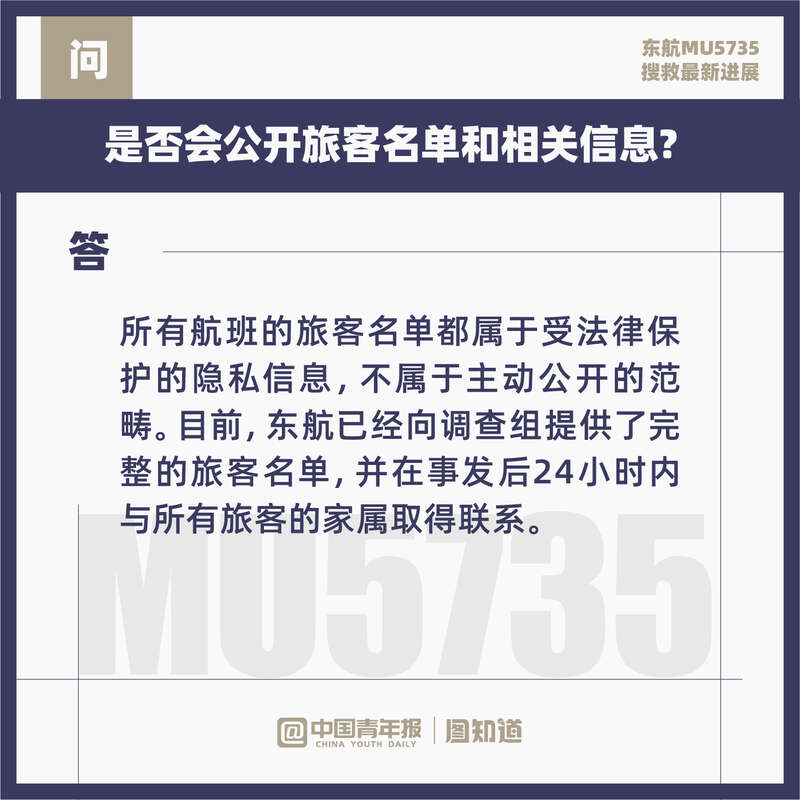 问

东航MU5735
搜救最新进展

是否会公开旅客名单和相关信息?

答

所有航班的旅客名单都属于受法律保护的隐私信息,不属于主动公开的范畴。目前,东航已经向调查组提供了完整的旅客名单,并在事发后24小时内与所有旅客的家属取得联系。

MU5735

@中国青年报
CHINA YOUTH DAILY
图知道